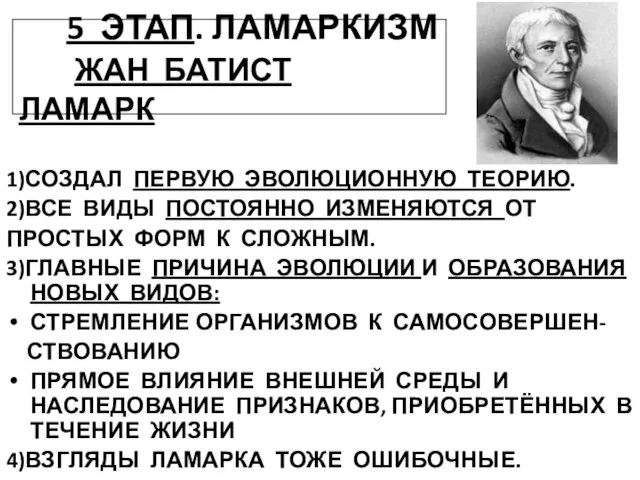 5 ЭТАП. ЛАМАРКИЗМ ЖАН БАТИСТ ЛАМАРК

1)СОЗДАЛ ПЕРВУЮ ЭВОЛЮЦИОННУЮ ТЕОРИЮ.
2)ВСЕ ВИДЫ ПОСТОЯННО ИЗМЕНЯЮТСЯ ОТ ПРОСТЫХ ФОРМ К СЛОЖНЫМ.
3)ГЛАВНЫЕ ПРИЧИНА ЭВОЛЮЦИИ И ОБРАЗОВАНИЯ НОВЫХ ВИДОВ:
• СТРЕМЛЕНИЕ ОРГАНИЗМОВ К САМОСОВЕРШЕНСТВОВАНИЮ
• ПРЯМОЕ ВЛИЯНИЕ ВНЕШНЕЙ СРЕДЫ И НАСЛЕДОВАНИЕ ПРИЗНАКОВ, ПРИОБРЕТЁННЫХ В ТЕЧЕНИЕ ЖИЗНИ
4)ВЗГЛЯДЫ ЛАМАРКА ТОЖЕ ОШИБОЧНЫЕ.